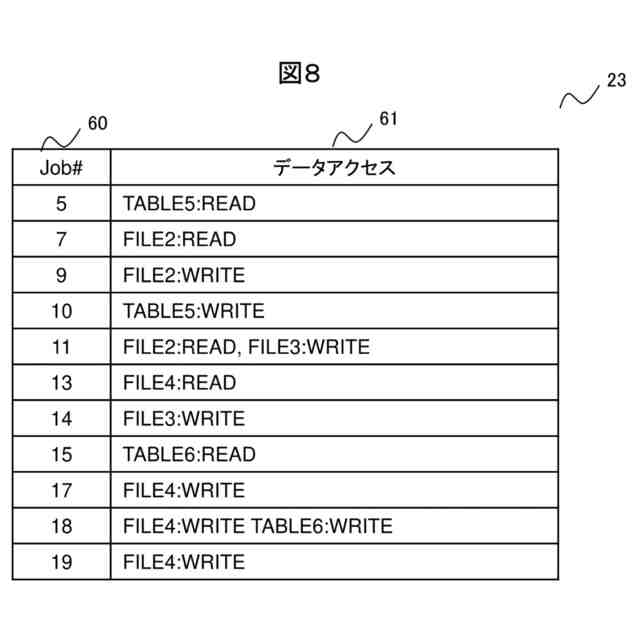 図8

23

60

61

| Job# | データアクセス |
|---|---|
| 5 | TABLE5:READ |
| 7 | FILE2:READ |
| 9 | FILE2:WRITE |
| 10 | TABLE5:WRITE |
| 11 | FILE2:READ, FILE3:WRITE |
| 13 | FILE4:READ |
| 14 | FILE3:WRITE |
| 15 | TABLE6:READ |
| 17 | FILE4:WRITE |
| 18 | FILE4:WRITE TABLE6:WRITE |
| 19 | FILE4:WRITE |